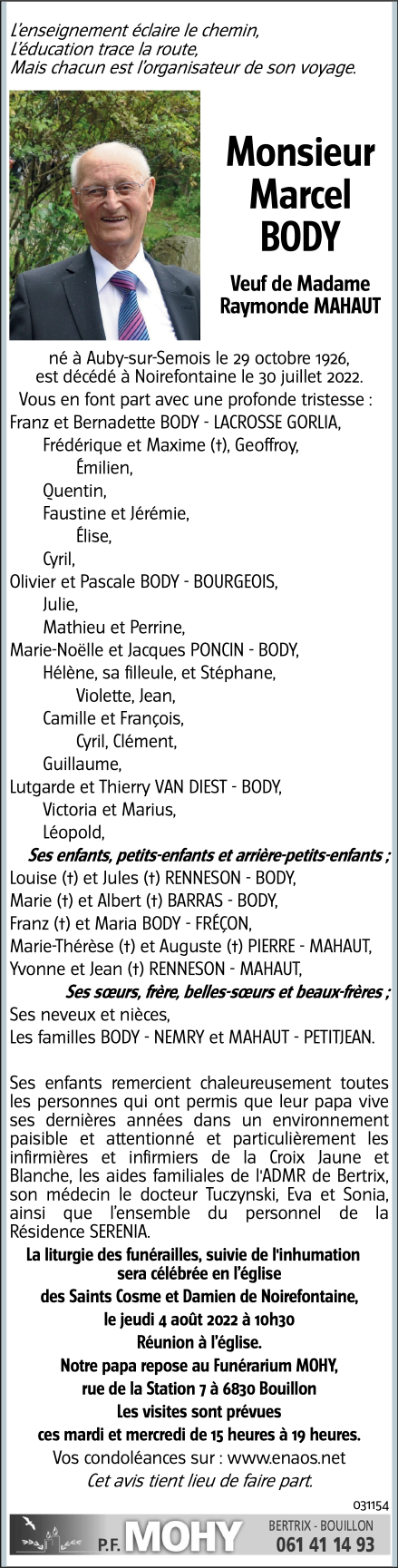 L'enseignement éclaire le chemin,
L'éducation trace la route,
Mais chacun est l'organisateur de son voyage.

Monsieur Marcel BODY

Veuf de Madame Raymonde MAHAUT

né à Auby-sur-Semois le 29 octobre 1926,
est décédé à Noirefontaine le 30 juillet 2022.
Vous en font part avec une profonde tristesse :
Franz et Bernadette BODY - LACROSSE GORLIA,
Frédérique et Maxime (†), Geoffroy,
Émilien,
Quentin,
Faustine et Jérémie,
Élise,
Cyril,
Olivier et Pascale BODY - BOURGEOIS,
Julie,
Mathieu et Perrine,
Marie-Noëlle et Jacques PONCIN - BODY,
Hélène, sa filleule, et Stéphane,
Violette, Jean,
Camille et François,
Cyril, Clément,
Guillaume,
Lutgarde et Thierry VAN DIEST - BODY,
Victoria et Marius,
Léopold,
Ses enfants, petits-enfants et arrière-petits-enfants ;
Louise (†) et Jules (†) RENNESON - BODY,
Marie (†) et Albert (†) BARRAS - BODY,
Franz (†) et Maria BODY - FRÉÇON,
Marie-Thérèse (†) et Auguste (†) PIERRE - MAHAUT,
Yvonne et Jean (†) RENNESON - MAHAUT,
Ses sœurs, frère, belles-sœurs et beaux-frères ;
Ses neveux et nièces,
Les familles BODY - NEMRY et MAHAUT - PETITJEAN.

Ses enfants remercient chaleureusement toutes les personnes qui ont permis que leur papa vive ses dernières années dans un environnement paisible et attentionné et particulièrement les infirmières et infirmiers de la Croix Jaune et Blanche, les aides familiales de l'ADMR de Bertrix, son médecin le docteur Tuczynski, Eva et Sonia, ainsi que l'ensemble du personnel de la Résidence SERENIA.
La liturgie des funérailles, suivie de l'inhumation sera célébrée en l'église
des Saints Cosme et Damien de Noirefontaine,
le jeudi 4 août 2022 à 10h30
Réunion à l'église.
Notre papa repose au Funérarium MOHY,
rue de la Station 7 à 6830 Bouillon
Les visites sont prévues
ces mardi et mercredi de 15 heures à 19 heures.
Vos condoléances sur : www.enaos.net
Cet avis tient lieu de faire part.

031154

P.F. MOHY
BERTRIX - BOUILLON
061 41 14 93